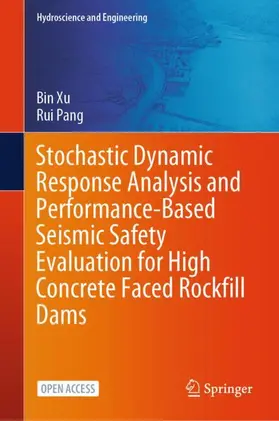 Hydroscience and Engineering

Bin Xu
Rui Pang

Stochastic Dynamic Response Analysis and Performance-Based Seismic Safety Evaluation for High Concrete Faced Rockfill Dams

OPEN ACCESS

Springer